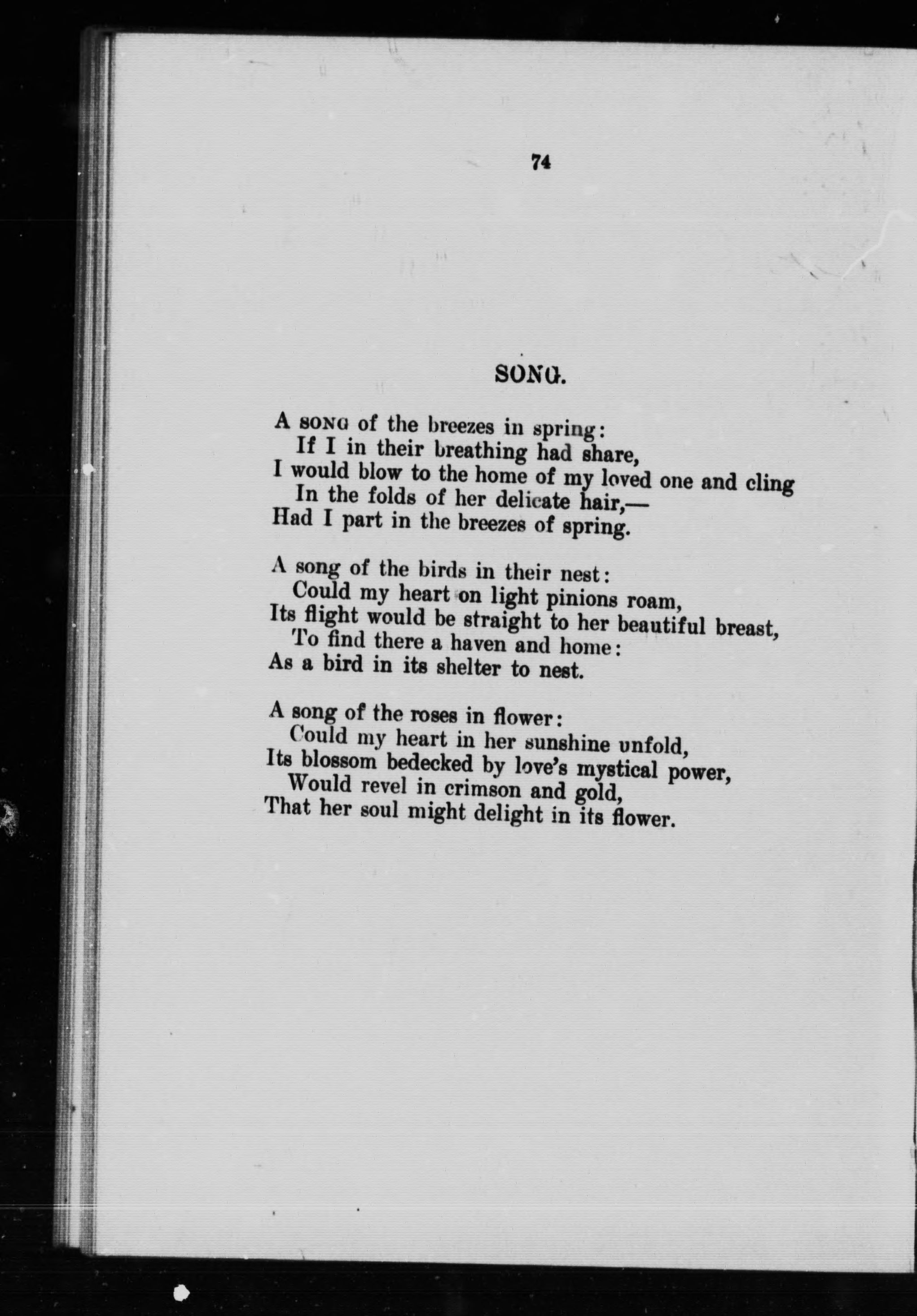 74

SONG.

A SONG of the breezes in spring:
If I in their breathing had share,
I would blow to the home of my loved one and cling
In the folds of her delicate hair,—
Had I part in the breezes of spring.

A song of the birds in their nest:
Could my heart on light pinions roam,
Its flight would be straight to her beautiful breast,
To find there a haven and home:
As a bird in its shelter to nest.

A song of the roses in flower:
Could my heart in her sunshine unfold,
Its blossom bedecked by love's mystical power,
Would revel in crimson and gold,
That her soul might delight in its flower.